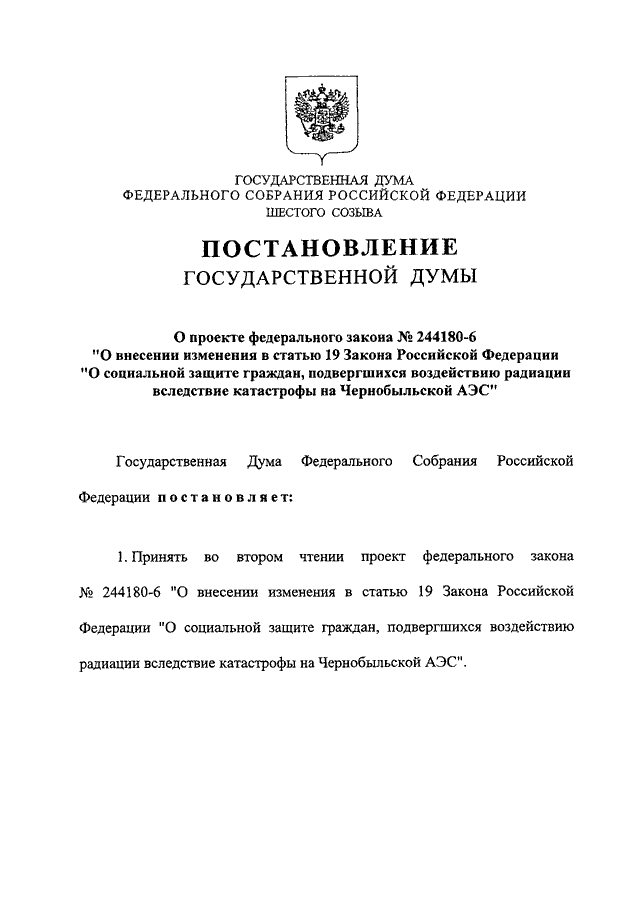 ГОСУДАРСТВЕННАЯ ДУМА
ФЕДЕРАЛЬНОГО СОБРАНИЯ РОССИЙСКОЙ ФЕДЕРАЦИИ
ШЕСТОГО СОЗЫВА

ПОСТАНОВЛЕНИЕ
ГОСУДАРСТВЕННОЙ ДУМЫ

О проекте федерального закона № 244180-6
"О внесении изменения в статью 19 Закона Российской Федерации
"О социальной защите граждан, подвергшихся воздействию радиации
вследствие катастрофы на Чернобыльской АЭС"

Государственная Дума Федерального Собрания Российской Федерации постановляет:

1. Принять во втором чтении проект федерального закона № 244180-6 "О внесении изменения в статью 19 Закона Российской Федерации "О социальной защите граждан, подвергшихся воздействию радиации вследствие катастрофы на Чернобыльской АЭС".